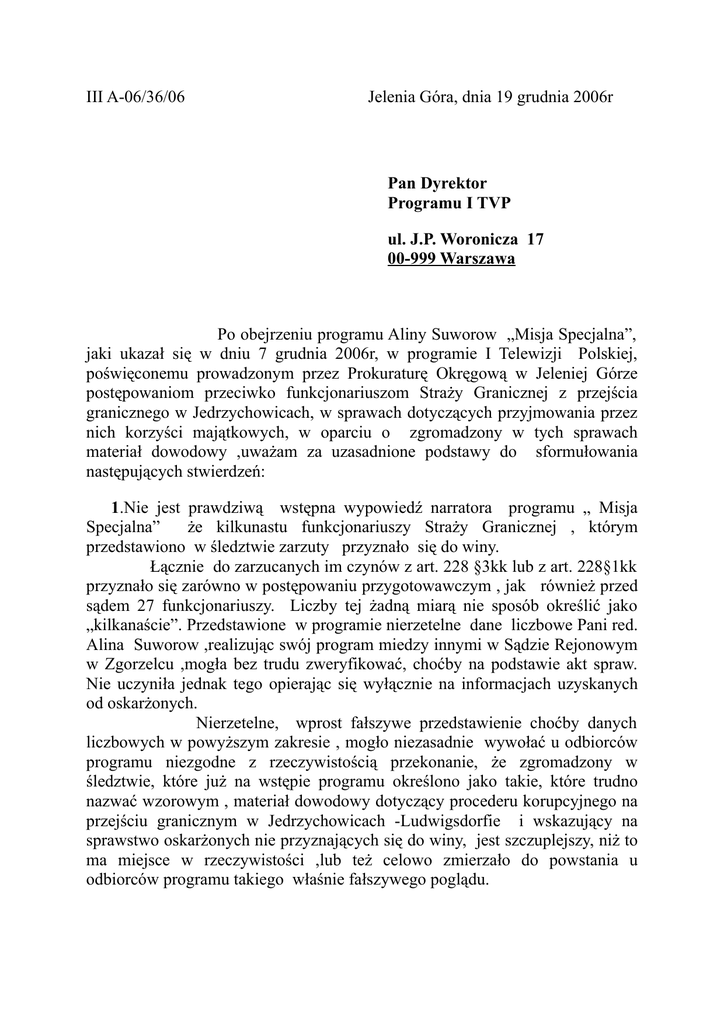 III A-06/36/06                                    Jelenia Góra, dnia 19 grudnia 2006r

Pan Dyrektor
Programu I TVP

ul. J.P. Woronicza 17
00-999 Warszawa

Po obejrzeniu programu Aliny Suworow „Misja Specjalna”, jaki ukazał się w dniu 7 grudnia 2006r, w programie I Telewizji Polskiej, poświęconemu prowadzonym przez Prokuraturę Okręgową w Jeleniej Górze postępowaniom przeciwko funkcjonariuszom Straży Granicznej z przejścia granicznego w Jedrzychowicach, w sprawach dotyczących przyjmowania przez nich korzyści majątkowych, w oparciu o zgromadzony w tych sprawach materiał dowodowy ,uważam za uzasadnione podstawy do sformułowania następujących stwierdzeń:

1.Nie jest prawdziwą wstępna wypowiedź narratora programu „ Misja Specjalna” że kilkunastu funkcjonariuszy Straży Granicznej , którym przedstawiono w śledztwie zarzuty przyznało się do winy.

Łącznie do zarzucanych im czynów z art. 228 §3kk lub z art. 228§1kk przyznało się zarówno w postępowaniu przygotowawczym , jak również przed sądem 27 funkcjonariuszy. Liczby tej żadną miarą nie sposób określić jako „kilkanaście”. Przedstawione w programie nierzetelne dane liczbowe Pani red. Alina Suworow ,realizując swój program miedzy innymi w Sądzie Rejonowym w Zgorzelcu ,mogła bez trudu zweryfikować, choćby na podstawie akt spraw. Nie uczyniła jednak tego opierając się wyłącznie na informacjach uzyskanych od oskarżonych.

Nierzetelne, wprost fałszywe przedstawienie choćby danych liczbowych w powyższym zakresie , mogło niezasadnie wywołać u odbiorców programu niezgodne z rzeczywistością przekonanie, że zgromadzony w śledztwie, które już na wstępie programu określono jako takie, które trudno nazwać wzorowym , materiał dowodowy dotyczący procederu korupcyjnego na przejściu granicznym w Jedrzychowicach -Ludwigsdorfie i wskazujący na sprawstwo oskarżonych nie przyznających się do winy, jest szczuplejszy, niż to ma miejsce w rzeczywistości ,lub też celowo zmierzało do powstania u odbiorców programu takiego właśnie fałszywego poglądu.